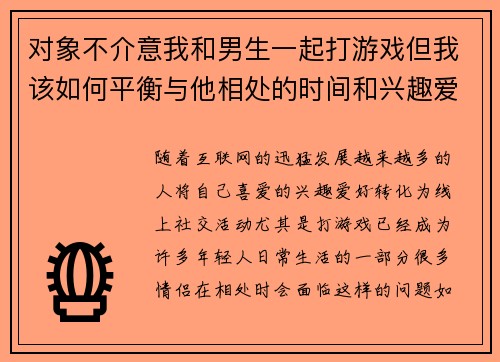 对象不介意我和男生一起打游戏但我该如何平衡与他相处的时间和兴趣爱

随着互联网的迅猛发展越来越多的人将自己喜爱的兴趣爱好转化为线上社交活动尤其是打游戏已经成为许多年轻人日常生活的一部分很多情侣在相处时会面临这样的问题如